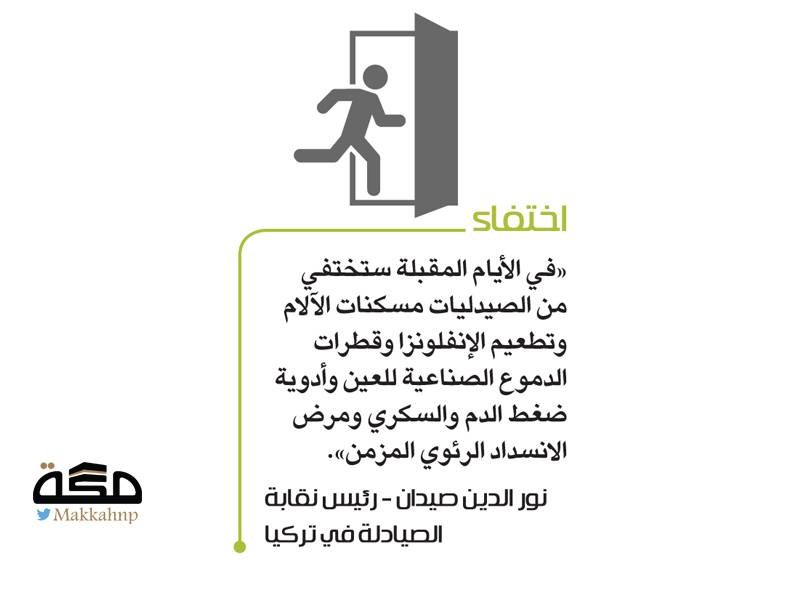 اختفاء

«في الأيام المقبلة ستختفي من الصيدليات مسكنات الآلام وتطعيم الإنفلونزا وقطرات الدموع الصناعية للعين وأدوية ضغط الدم والسكري ومرض الانسداد الرئوي المزمن».

نور الدين صيدان - رئيس نقابة الصيادلة في تركيا

مكة
Makkahnp